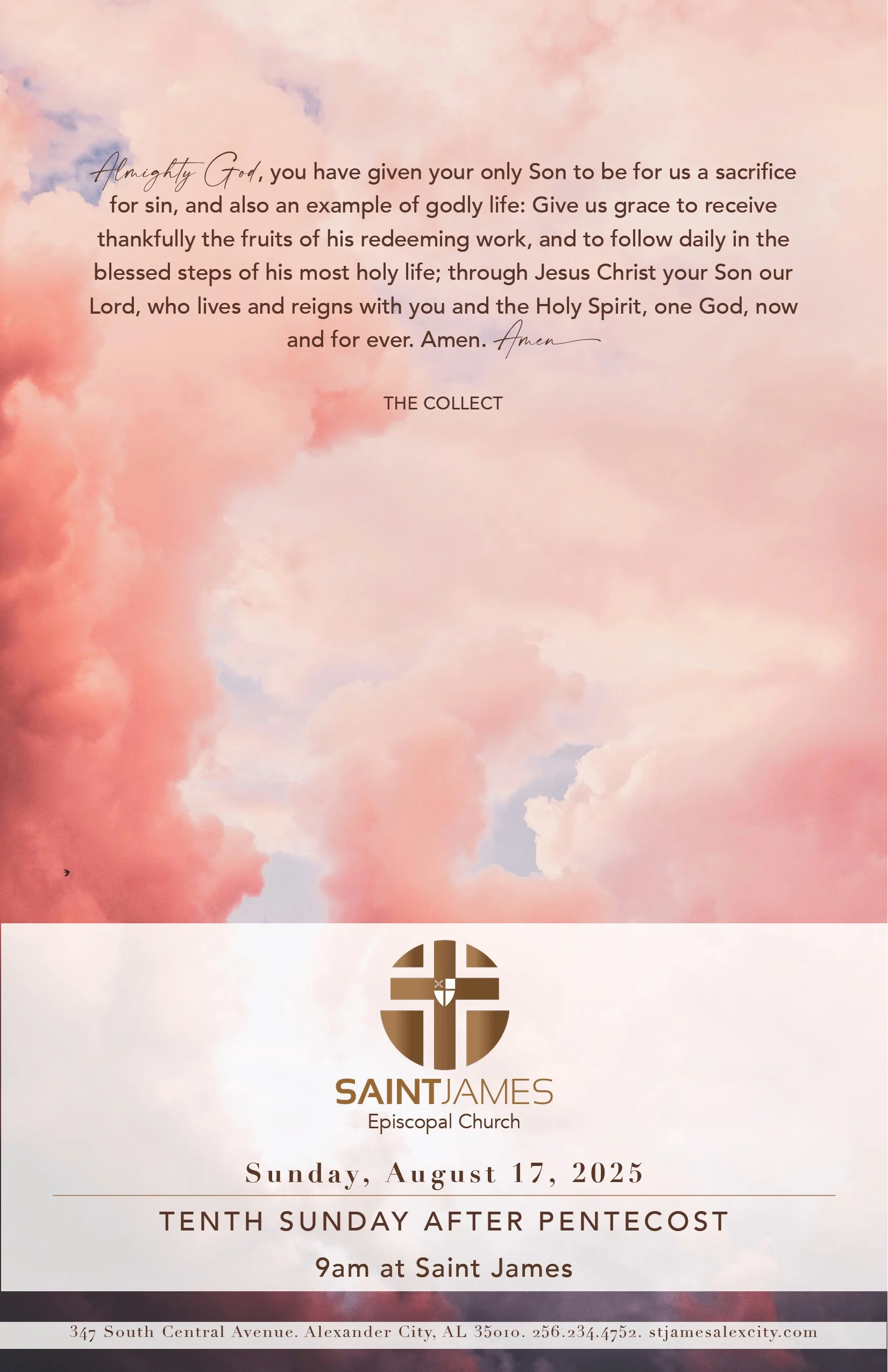 Almighty God, you have given your only Son to be for us a sacrifice for sin, and also an example of godly life: Give us grace to receive thankfully the fruits of his redeeming work, and to follow daily in the blessed steps of his most holy life; through Jesus Christ your Son our Lord, who lives and reigns with you and the Holy Spirit, one God, now and for ever. Amen. Amen

THE COLLECT

SAINTJAMES
Episcopal Church

Sunday, August 17, 2025

TENTH SUNDAY AFTER PENTECOST

9am at Saint James

347 South Central Avenue. Alexander City, AL 35010. 256.234.4752. stjamesalexcity.com